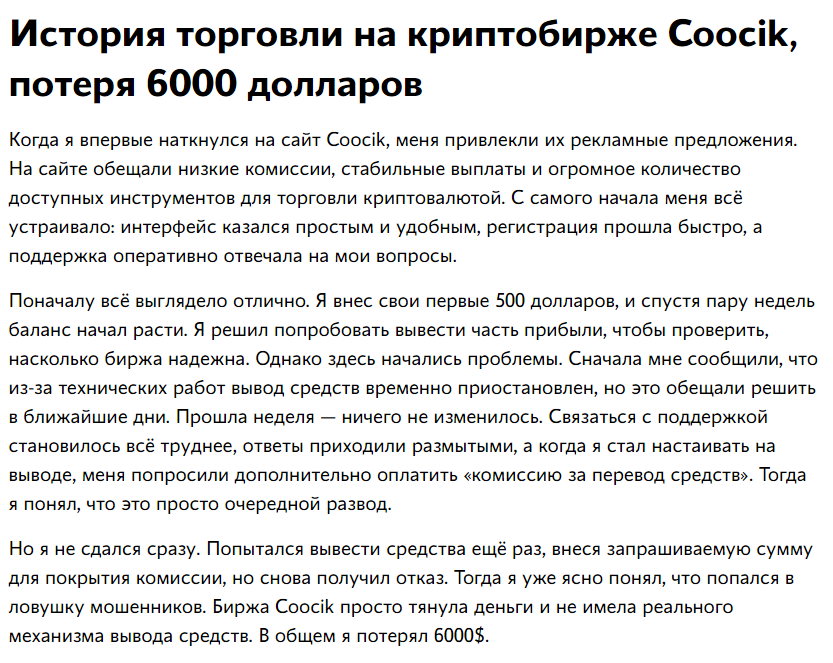 История торговли на криптобирже Coocik, потеря 6000 долларов

Когда я впервые наткнулся на сайт Coocik, меня привлекли их рекламные предложения. На сайте обещали низкие комиссии, стабильные выплаты и огромное количество доступных инструментов для торговли криптовалютой. С самого начала меня всё устраивало: интерфейс казался простым и удобным, регистрация прошла быстро, а поддержка оперативно отвечала на мои вопросы.

Поначалу всё выглядело отлично. Я внес свои первые 500 долларов, и спустя пару недель баланс начал расти. Я решил попробовать вывести часть прибыли, чтобы проверить, насколько биржа надежна. Однако здесь начались проблемы. Сначала мне сообщили, что из-за технических работ вывод средств временно приостановлен, но это обещали решить в ближайшие дни. Прошла неделя — ничего не изменилось. Связаться с поддержкой становилось всё труднее, ответы приходили размытыми, а когда я стал настаивать на выводе, меня попросили дополнительно оплатить «комиссию за перевод средств». Тогда я понял, что это просто очередной развод.

Но я не сдался сразу. Попытался вывести средства ещё раз, внеся запрашиваемую сумму для покрытия комиссии, но снова получил отказ. Тогда я уже ясно понял, что попался в ловушку мошенников. Биржа Coocik просто тянула деньги и не имела реального механизма вывода средств. В общем я потерял 6000$.